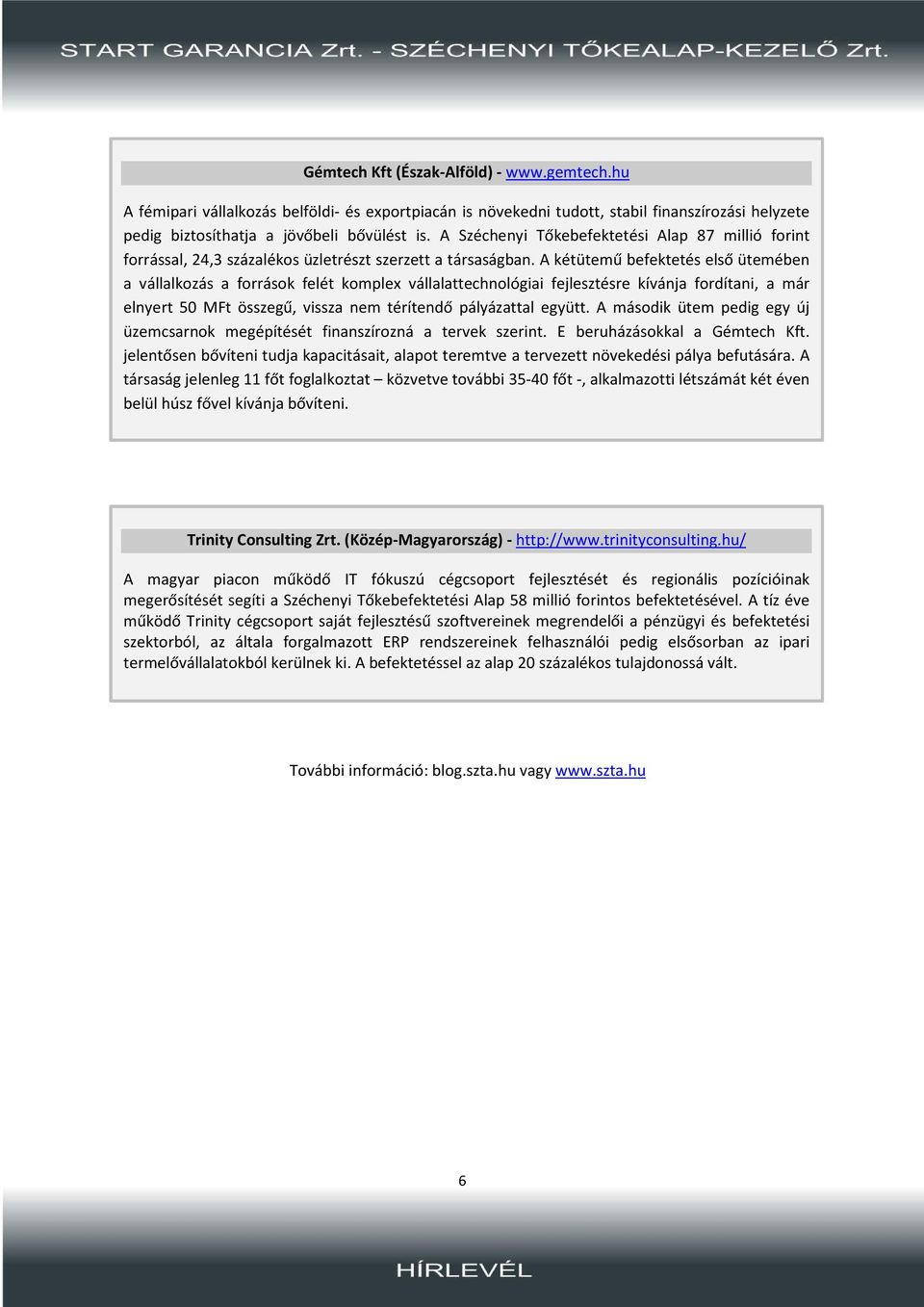 START GARANCIA Zrt. - SZÉCHENYI TŐKEALAP-KEZELŐ Zrt.

Gémtech Kft (Észak-Alföld) - www.gemtech.hu

A fémipari vállalkozás belföldi- és exportpiacán is növekedni tudott, stabil finanszírozási helyzete pedig biztosíthatja a jövőbeli bővülést is. A Széchenyi Tőkebefektetési Alap 87 millió forint forrással, 24,3 százalékos üzletrészt szerzett a társaságban. A kétütemű befektetés első ütemében a vállalkozás a források felét komplex vállalattechnológiai fejlesztésre kívánja fordítani, a már elnyert 50 MFt összegű, vissza nem térítendő pályázattal együtt. A második ütem pedig egy új üzemcsarnok megépítését finanszírozná a tervek szerint. E beruházásokkal a Gémtech Kft. jelentősen bővíteni tudja kapacitásait, alapot teremtve a tervezett növekedési pálya befutására. A társaság jelenleg 11 főt foglalkoztat – közvetve további 35-40 főt -, alkalmazotti létszámát két éven belül húsz fővel kívánja bővíteni.

Trinity Consulting Zrt. (Közép-Magyarország) - http://www.trinityconsulting.hu/

A magyar piacon működő IT fókuszú cégcsoport fejlesztését és regionális pozícióinak megerősítését segíti a Széchenyi Tőkebefektetési Alap 58 millió forintos befektetésével. A tíz éve működő Trinity cégcsoport saját fejlesztésű szoftvereinek megrendelői a pénzügyi és befektetési szektorból, az általa forgalmazott ERP rendszereinek felhasználói pedig elsősorban az ipari termelővállalatokból kerülnek ki. A befektetéssel az alap 20 százalékos tulajdonossá vált.

További információ: blog.szta.hu vagy www.szta.hu

6

HÍRLEVÉL